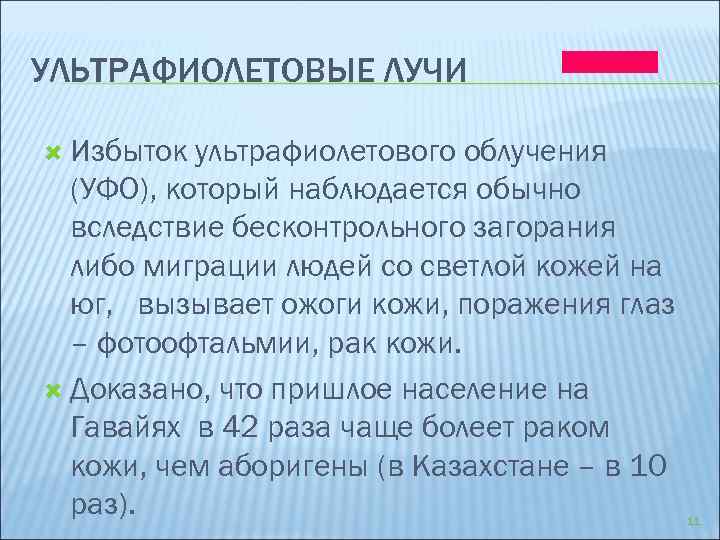 УЛЬТРАФИОЛЕТОВЫЕ ЛУЧИ

Избыток ультрафиолетового облучения (УФО), который наблюдается обычно вследствие бесконтрольного загорания либо миграции людей со светлой кожей на юг, вызывает ожоги кожи, поражения глаз – фотоофтальмии, рак кожи.

Доказано, что пришлое население на Гавайях в 42 раза чаще болеет раком кожи, чем аборигены (в Казахстане – в 10 раз).

11